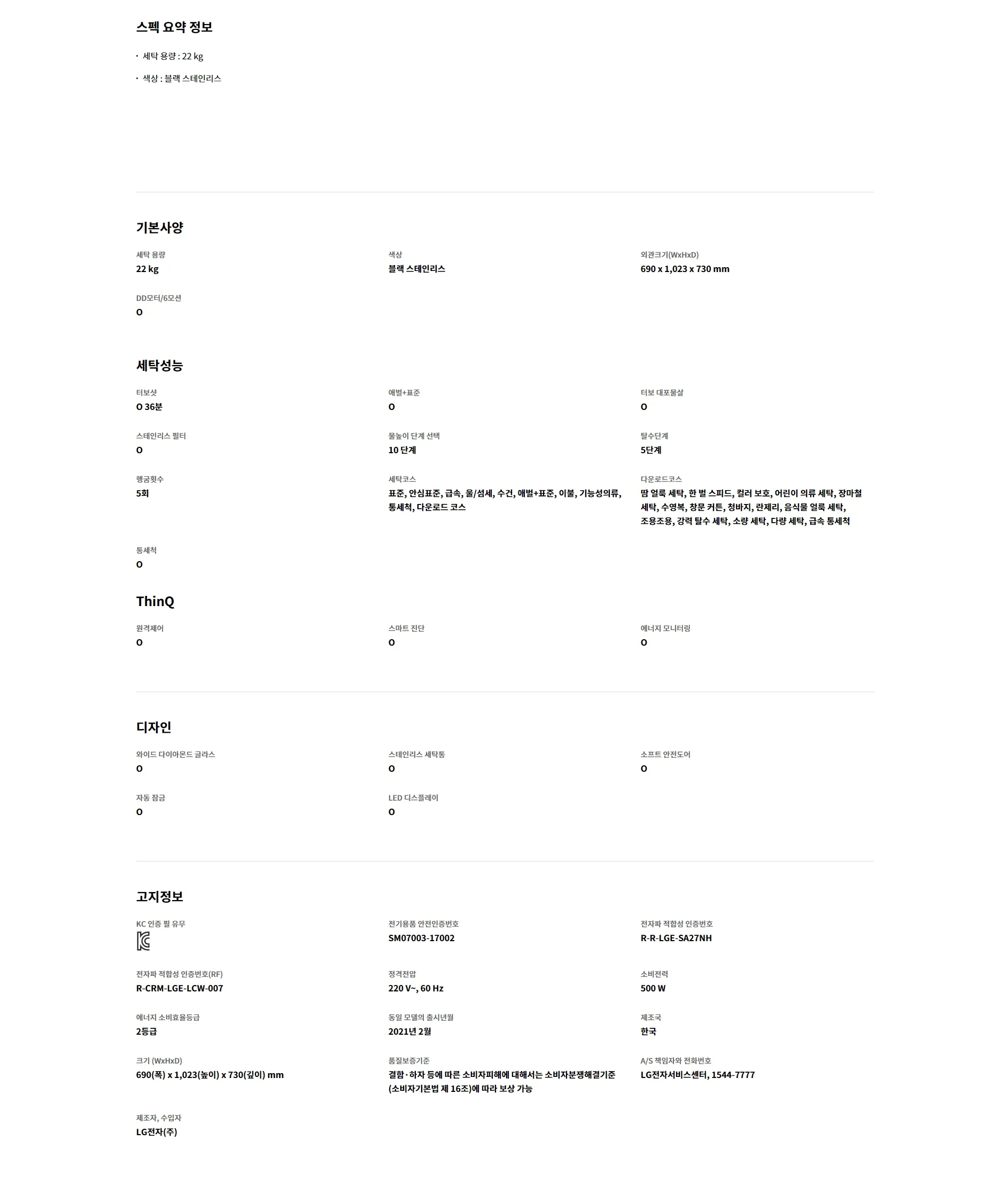 스펙 요약 정보

· 세탁 용량 : 22 kg

· 색상 : 블랙 스테인리스

기본사양

세탁 용량
22 kg

색상
블랙 스테인리스

외관크기(WxHxD)
690 x 1,023 x 730 mm

DD모터/6모션
O

세탁성능

터보샷
O 36분

애벌+표준
O

터보 대포물살
O

스테인리스 필터
O

물높이 단계 선택
10 단계

탈수단계
5단계

헹굼횟수
5회

세탁코스
표준, 안심표준, 급속, 울/섬세, 수건, 애벌+표준, 이불, 기능성의류, 통세척, 다운로드 코스

다운로드코스
땀 얼룩 세탁, 한 벌 스피드, 컬러 보호, 어린이 의류 세탁, 장마철 세탁, 수영복, 창문 커튼, 청바지, 란제리, 음식물 얼룩 세탁, 조용조용, 강력 탈수 세탁, 소량 세탁, 다량 세탁, 급속 통세척

통세척
O

ThinQ

원격제어
O

스마트 진단
O

에너지 모니터링
O

디자인

와이드 다이아몬드 글라스
O

스테인리스 세탁통
O

소프트 안전도어
O

자동 잠금
O

LED 디스플레이
O

고지정보

KC 인증 필 유무

전기용품 안전인증번호
SM07003-17002

전자파 적합성 인증번호
R-R-LGE-SA27NH

전자파 적합성 인증번호(RF)
R-CRM-LGE-LCW-007

정격전압
220 V~, 60 Hz

소비전력
500 W

에너지 소비효율등급
2등급

동일 모델의 출시년월
2021년 2월

제조국
한국

크기 (WxHxD)
690(폭) x 1,023(높이) x 730(깊이) mm

품질보증기준
결함·하자 등에 따른 소비자피해에 대해서는 소비자분쟁해결기준 (소비자기본법 제 16조)에 따라 보상 가능

A/S 책임자와 전화번호
LG전자서비스센터, 1544-7777

제조자, 수입자
LG전자(주)